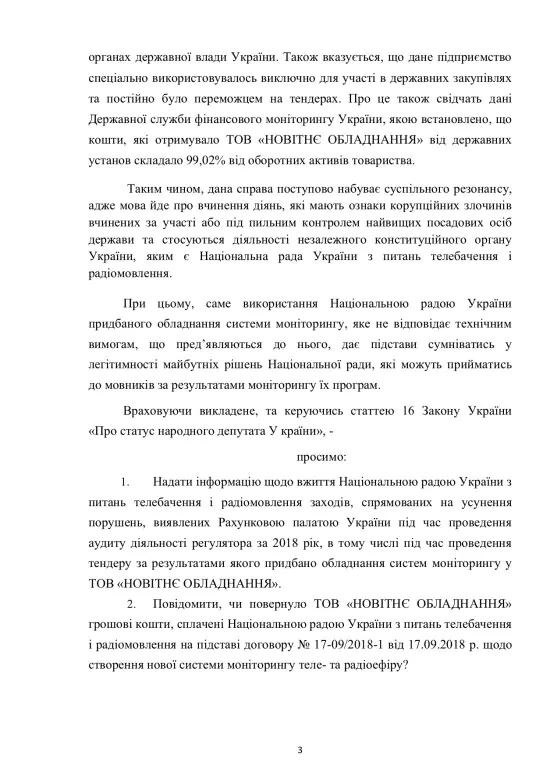 органах державної влади України. Також вказується, що дане підприємство спеціально використовувалось виключно для участі в державних закупівлях та постійно було переможцем на тендерах. Про це також свідчать дані Державної служби фінансового моніторингу України, якою встановлено, що кошти, які отримувало ТОВ «НОВІТНЄ ОБЛАДНАННЯ» від державних установ складало 99,02% від оборотних активів товариства.

Таким чином, дана справа поступово набуває суспільного резонансу, адже мова йде про вчинення діянь, які мають ознаки корупційних злочинів вчинених за участі або під пильним контролем найвищих посадових осіб держави та стосуються діяльності незалежного конституційного органу України, яким є Національна рада України з питань телебачення і радіомовлення.

При цьому, саме використання Національною радою України придбаного обладнання системи моніторингу, яке не відповідає технічним вимогам, що пред'являються до нього, дає підстави сумніватись у легітимності майбутніх рішень Національної ради, які можуть прийматись до мовників за результатами моніторингу їх програм.

Враховуючи викладене, та керуючись статтею 16 Закону України «Про статус народного депутата У країни», -

просимо:

1. Надати інформацію щодо вжиття Національною радою України з питань телебачення і радіомовлення заходів, спрямованих на усунення порушень, виявлених Рахунковою палатою України під час проведення аудиту діяльності регулятора за 2018 рік, в тому числі під час проведення тендеру за результатами якого придбано обладнання систем моніторингу у ТОВ «НОВІТНЄ ОБЛАДНАННЯ».

2. Повідомити, чи повернуло ТОВ «НОВІТНЄ ОБЛАДНАННЯ» грошові кошти, сплачені Національною радою України з питань телебачення і радіомовлення на підставі договору № 17-09/2018-1 від 17.09.2018 р. щодо створення нової системи моніторингу теле- та радіоефіру?

3